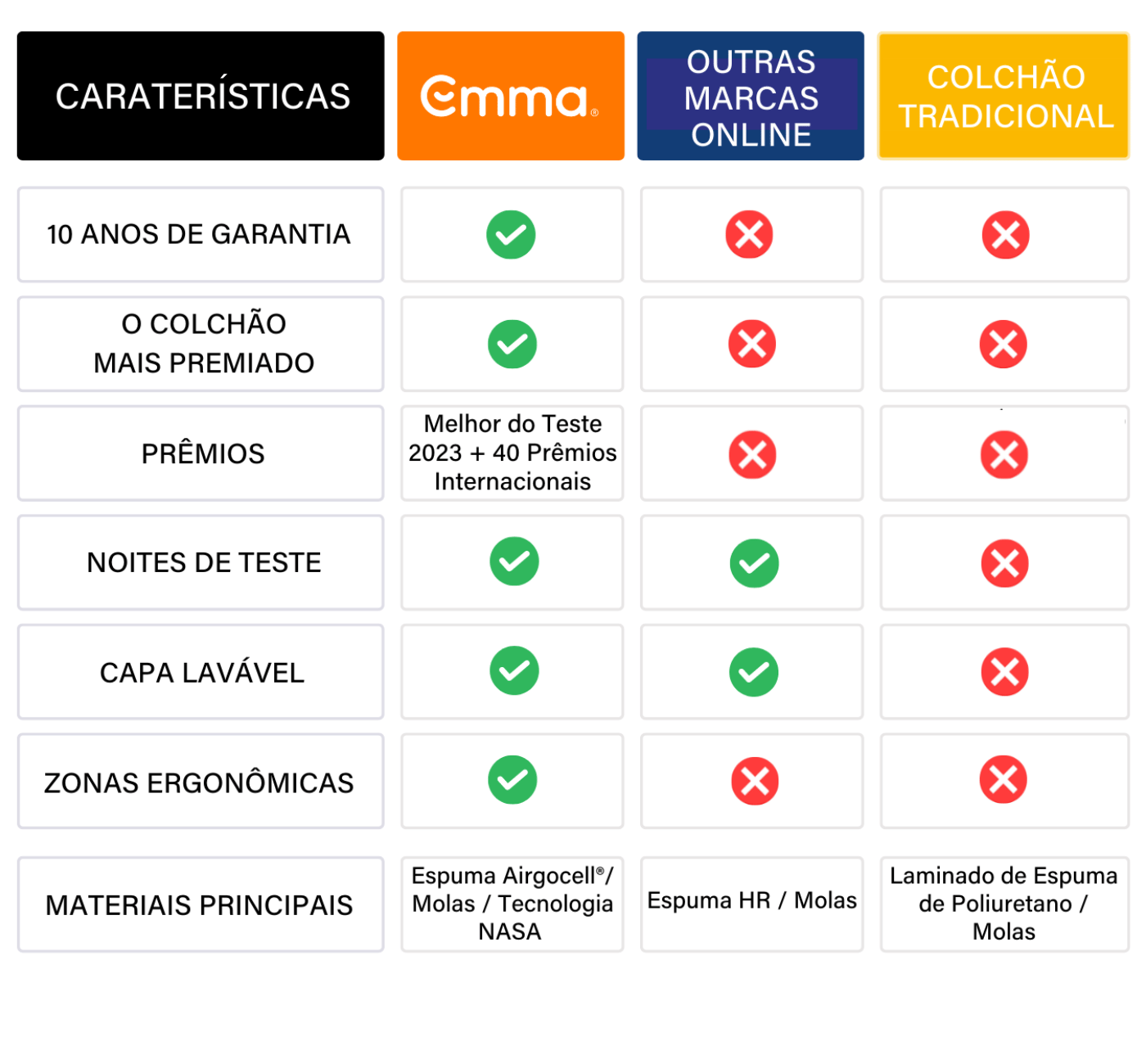 | CARATERÍSTICAS | Emma® | OUTRAS MARCAS ONLINE | COLCHÃO TRADICIONAL |
|---|---|---|---|
| 10 ANOS DE GARANTIA | ✓ | ✗ | ✗ |
| O COLCHÃO MAIS PREMIADO | ✓ | ✗ | ✗ |
| PRÊMIOS | Melhor do Teste 2023 + 40 Prêmios Internacionais | ✗ | ✗ |
| NOITES DE TESTE | ✓ | ✓ | ✗ |
| CAPA LAVÁVEL | ✓ | ✓ | ✗ |
| ZONAS ERGONÔMICAS | ✓ | ✗ | ✗ |
| MATERIAIS PRINCIPAIS | Espuma Airgocell®/ Molas / Tecnologia NASA | Espuma HR / Molas | Laminado de Espuma de Poliuretano / Molas |